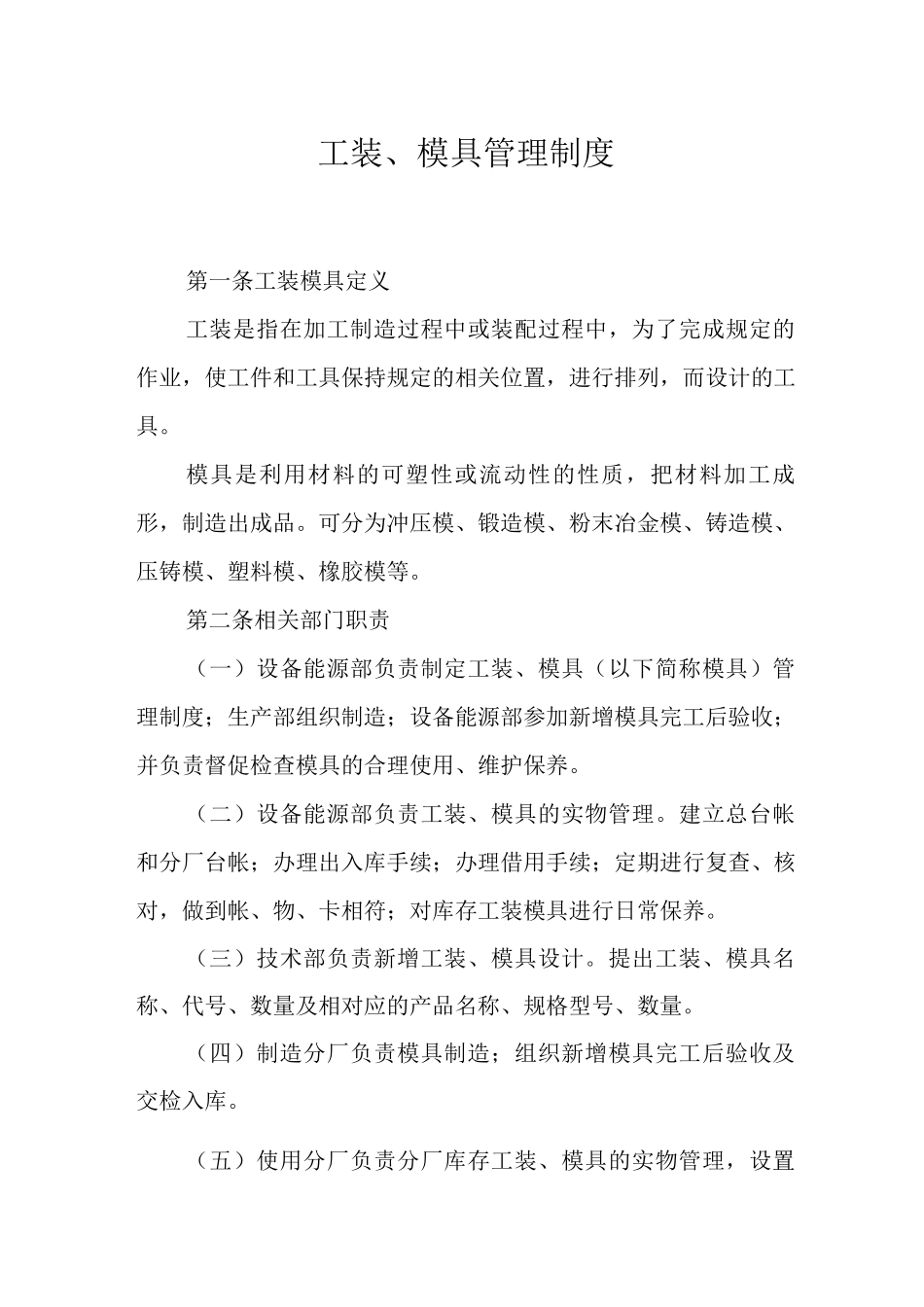 工装、模具管理制度

第一条工装模具定义

工装是指在加工制造过程中或装配过程中，为了完成规定的作业，使工件和工具保持规定的相关位置，进行排列，而设计的工具。

模具是利用材料的可塑性或流动性的性质，把材料加工成形，制造出成品。可分为冲压模、锻造模、粉末冶金模、铸造模、压铸模、塑料模、橡胶模等。

第二条相关部门职责

（一）设备能源部负责制定工装、模具（以下简称模具）管理制度；生产部组织制造；设备能源部参加新增模具完工后验收；并负责督促检查模具的合理使用、维护保养。

（二）设备能源部负责工装、模具的实物管理。建立总台帐和分厂台帐；办理出入库手续；办理借用手续；定期进行复查、核对，做到帐、物、卡相符；对库存工装模具进行日常保养。

（三）技术部负责新增工装、模具设计。提出工装、模具名称、代号、数量及相对应的产品名称、规格型号、数量。

（四）制造分厂负责模具制造；组织新增模具完工后验收及交检入库。

（五）使用分厂负责分厂库存工装、模具的实物管理，设置